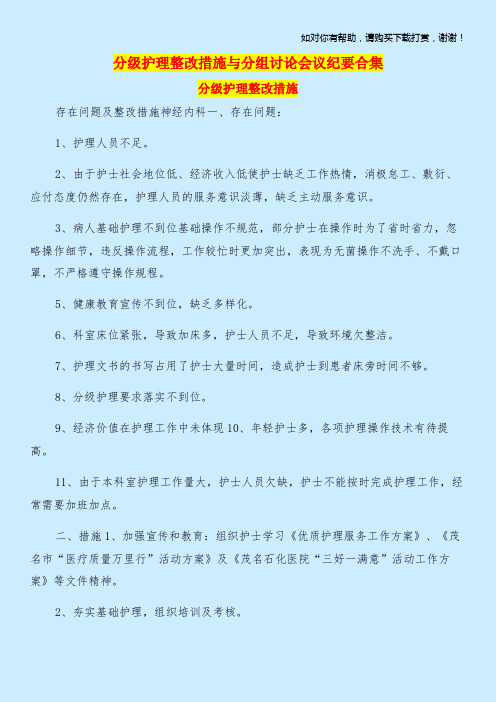 如对你有帮助，请购买下载打赏，谢谢！

分级护理整改措施与分组讨论会议纪要合集

分级护理整改措施

存在问题及整改措施神经内科一、存在问题：

1、护理人员不足。

2、由于护士社会地位低、经济收入低使护士缺乏工作热情，消极怠工、敷衍、应付态度仍然存在，护理人员的服务意识淡薄，缺乏主动服务意识。

3、病人基础护理不到位基础操作不规范，部分护士在操作时为了省时省力，忽略操作细节，违反操作流程，工作较忙时更加突出，表现为无菌操作不洗手、不戴口罩，不严格遵守操作规程。

5、健康教育宣传不到位，缺乏多样化。

6、科室床位紧张，导致加床多，护士人员不足，导致环境欠整洁。

7、护理文书的书写占用了护士大量时间，造成护士到患者床旁时间不够。

8、分级护理要求落实不到位。

9、经济价值在护理工作中未体现10、年轻护士多，各项护理操作技术有待提高。

11、由于本科室护理工作量大，护士人员欠缺，护士不能按时完成护理工作，经常需要加班加点。

二、措施1、加强宣传和教育：组织护士学习《优质护理服务工作方案》、《茂名市“医疗质量万里行”活动方案》及《茂名石化医院“三好一满意”活动工作方案》等文件精神。

2、夯实基础护理，组织培训及考核。